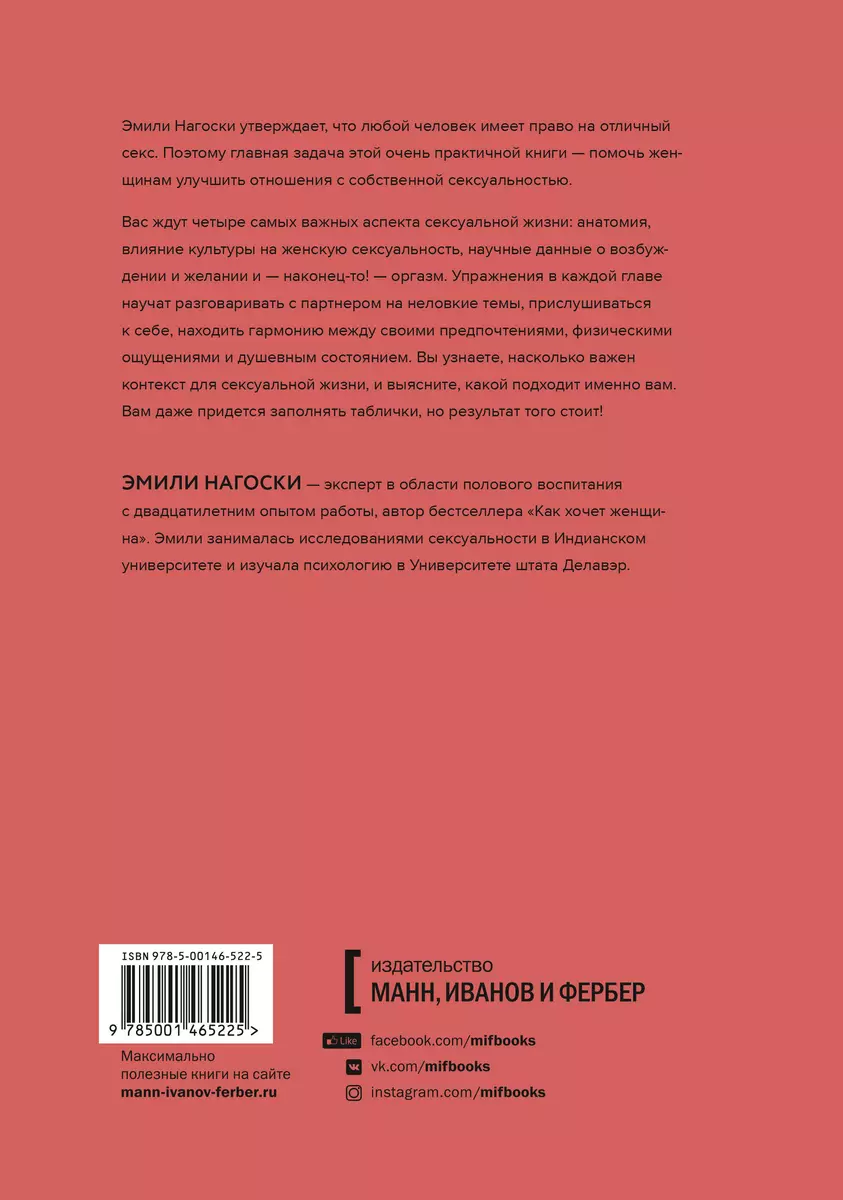 Эмили Нагоски утверждает, что любой человек имеет право на отличный секс. Поэтому главная задача этой очень практичной книги — помочь женщинам улучшить отношения с собственной сексуальностью.

Вас ждут четыре самых важных аспекта сексуальной жизни: анатомия, влияние культуры на женскую сексуальность, научные данные о возбуждении и желании и — наконец-то! — оргазм. Упражнения в каждой главе научат разговаривать с партнером на неловкие темы, прислушиваться к себе, находить гармонию между своими предпочтениями, физическими ощущениями и душевным состоянием. Вы узнаете, насколько важен контекст для сексуальной жизни, и выясните, какой подходит именно вам. Вам даже придется заполнять таблички, но результат того стоит!

ЭМИЛИ НАГОСКИ — эксперт в области полового воспитания с двадцатилетним опытом работы, автор бестселлера «Как хочет женщина». Эмили занималась исследованиями сексуальности в Индианском университете и изучала психологию в Университете штата Делавэр.

ISBN 978-5-00146-522-5

9 785001 465225 >

Максимально полезные книги на сайте
mann-ivanov-ferber.ru

издательство
МАНН, ИВАНОВ И ФЕРБЕР

Like facebook.com/mifbooks
vk.com/mifbooks
instagram.com/mifbooks